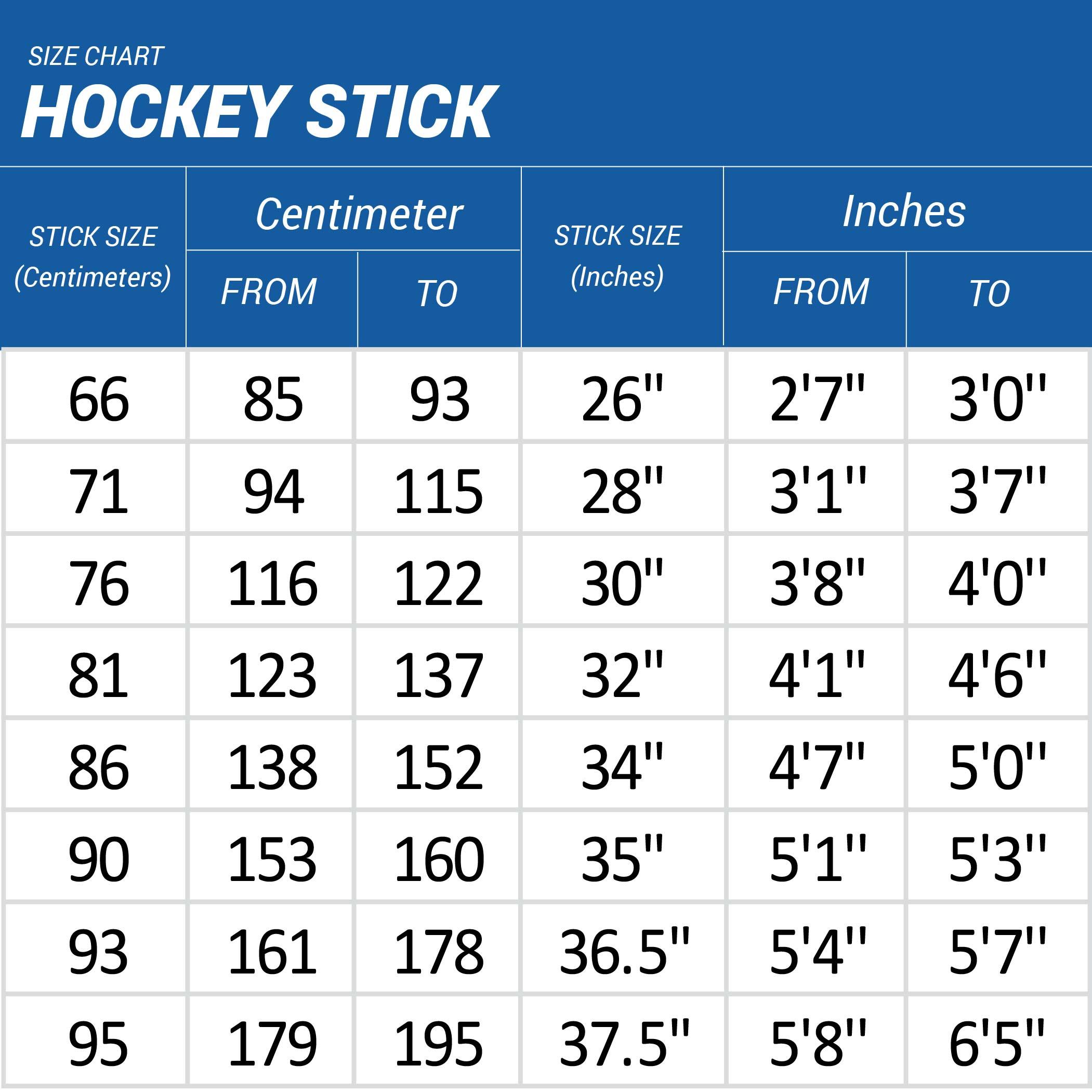 SIZE CHART
HOCKEY STICK

| STICK SIZE (Centimeters) | Centimeter FROM | Centimeter TO | STICK SIZE (Inches) | Inches FROM | Inches TO |
|---|---|---|---|---|---|
| 66 | 85 | 93 | 26'' | 2'7'' | 3'0'' |
| 71 | 94 | 115 | 28'' | 3'1'' | 3'7'' |
| 76 | 116 | 122 | 30'' | 3'8'' | 4'0'' |
| 81 | 123 | 137 | 32'' | 4'1'' | 4'6'' |
| 86 | 138 | 152 | 34'' | 4'7'' | 5'0'' |
| 90 | 153 | 160 | 35'' | 5'1'' | 5'3'' |
| 93 | 161 | 178 | 36.5'' | 5'4'' | 5'7'' |
| 95 | 179 | 195 | 37.5'' | 5'8'' | 6'5'' |